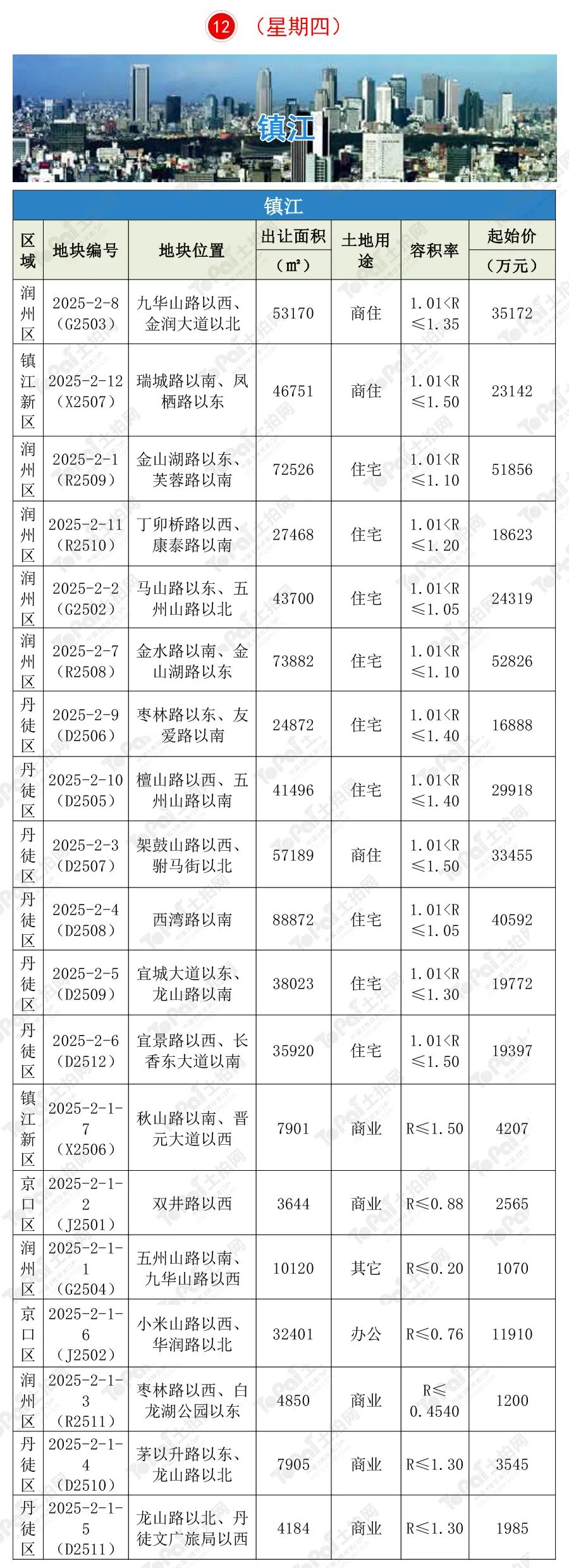 12 （星期四）

镇江

镇江

| 区域 | 地块编号 | 地块位置 | 出让面积（㎡） | 土地用途 | 容积率 | 起始价（万元） |
|---|---|---|---|---|---|---|
| 润州区 | 2025-2-8（G2503） | 九华山路以西、金润大道以北 | 53170 | 商住 | 1.01<R≤1.35 | 35172 |
| 镇江新区 | 2025-2-12（X2507） | 瑞城路以南、凤栖路以东 | 46751 | 商住 | 1.01<R≤1.50 | 23142 |
| 润州区 | 2025-2-1（R2509） | 金山湖路以东、芙蓉路以南 | 72526 | 住宅 | 1.01<R≤1.10 | 51856 |
| 润州区 | 2025-2-11（R2510） | 丁卯桥路以西、康泰路以南 | 27468 | 住宅 | 1.01<R≤1.20 | 18623 |
| 润州区 | 2025-2-2（G2502） | 马山路以东、五州山路以北 | 43700 | 住宅 | 1.01<R≤1.05 | 24319 |
| 润州区 | 2025-2-7（R2508） | 金水路以南、金山湖路以东 | 73882 | 住宅 | 1.01<R≤1.10 | 52826 |
| 丹徒区 | 2025-2-9（D2506） | 枣林路以东、友爱路以南 | 24872 | 住宅 | 1.01<R≤1.40 | 16888 |
| 丹徒区 | 2025-2-10（D2505） | 檀山路以西、五州山路以南 | 41496 | 住宅 | 1.01<R≤1.40 | 29918 |
| 丹徒区 | 2025-2-3（D2507） | 架鼓山路以西、驸马街以北 | 57189 | 商住 | 1.01<R≤1.50 | 33455 |
| 丹徒区 | 2025-2-4（D2508） | 西湾路以南 | 88872 | 住宅 | 1.01<R≤1.05 | 40592 |
| 丹徒区 | 2025-2-5（D2509） | 宜城大道以东、龙山路以南 | 38023 | 住宅 | 1.01<R≤1.30 | 19772 |
| 丹徒区 | 2025-2-6（D2512） | 宜景路以西、长香东大道以南 | 35920 | 住宅 | 1.01<R≤1.50 | 19397 |
| 镇江新区 | 2025-2-1-7（X2506） | 秋山路以南、晋元大道以西 | 7901 | 商业 | R≤1.50 | 4207 |
| 京口区 | 2025-2-1-2（J2501） | 双井路以西 | 3644 | 商业 | R≤0.88 | 2565 |
| 润州区 | 2025-2-1-1（G2504） | 五州山路以南、九华山路以西 | 10120 | 其它 | R≤0.20 | 1070 |
| 京口区 | 2025-2-1-6（J2502） | 小米山路以西、华润路以北 | 32401 | 办公 | R≤0.76 | 11910 |
| 润州区 | 2025-2-1-3（R2511） | 枣林路以西、白龙湖公园以东 | 4850 | 商业 | R≤0.4540 | 1200 |
| 丹徒区 | 2025-2-1-4（D2510） | 茅以升路以东、龙山路以北 | 7905 | 商业 | R≤1.30 | 3545 |
| 丹徒区 | 2025-2-1-5（D2511） | 龙山路以北、丹徒文广旅局以西 | 4184 | 商业 | R≤1.30 | 1985 |